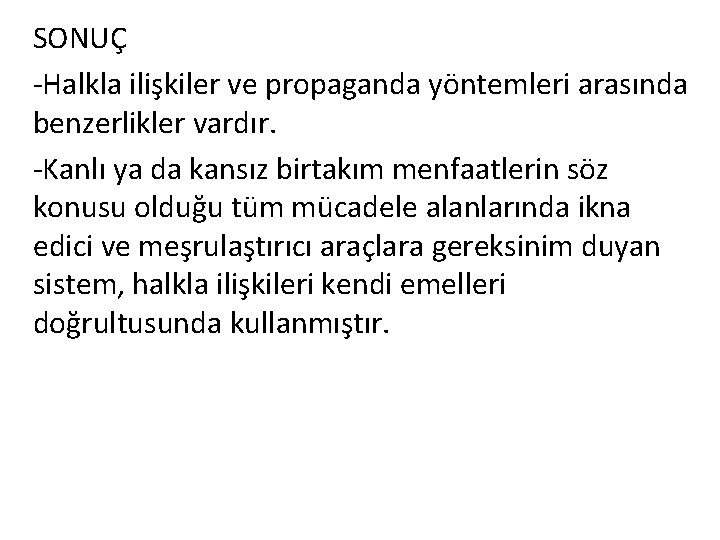 SONUÇ

-Halkla ilişkiler ve propaganda yöntemleri arasında benzerlikler vardır.

-Kanlı ya da kansız birtakım menfaatlerin söz konusu olduğu tüm mücadele alanlarında ikna edici ve meşrulaştırıcı araçlara gereksinim duyan sistem, halkla ilişkileri kendi emelleri doğrultusunda kullanmıştır.